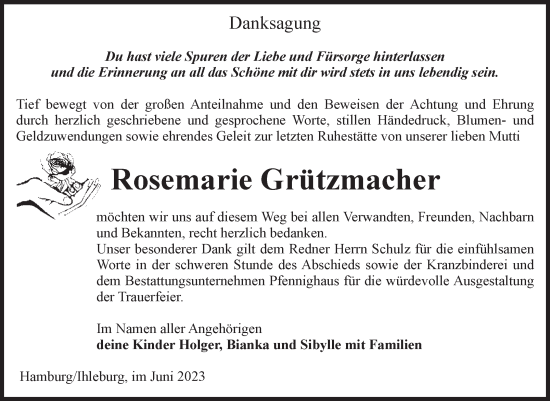 Danksagung

Du hast viele Spuren der Liebe und Fürsorge hinterlassen
und die Erinnerung an all das Schöne mit dir wird stets in uns lebendig sein.

Tief bewegt von der großen Anteilnahme und den Beweisen der Achtung und Ehrung durch herzlich geschriebene und gesprochene Worte, stillen Händedruck, Blumen- und Geldzuwendungen sowie ehrendes Geleit zur letzten Ruhestätte von unserer lieben Mutti

Rosemarie Grützmacher

möchten wir uns auf diesem Weg bei allen Verwandten, Freunden, Nachbarn und Bekannten, recht herzlich bedanken.
Unser besonderer Dank gilt dem Redner Herrn Schulz für die einfühlsamen Worte in der schweren Stunde des Abschieds sowie der Kranzbinderei und dem Bestattungsunternehmen Pfennighaus für die würdevolle Ausgestaltung der Trauerfeier.

Im Namen aller Angehörigen
deine Kinder Holger, Bianka und Sibylle mit Familien

Hamburg/Ihleburg, im Juni 2023